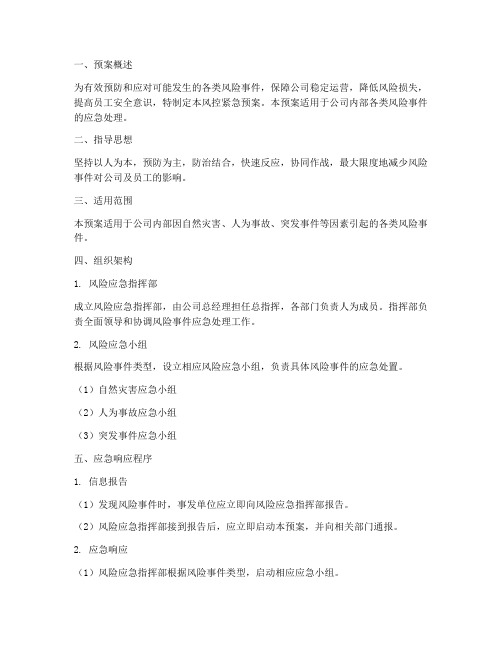 一、预案概述

为有效预防和应对可能发生的各类风险事件，保障公司稳定运营，降低风险损失，提高员工安全意识，特制定本风控紧急预案。本预案适用于公司内部各类风险事件的应急处理。

二、指导思想

坚持以人为本，预防为主，防治结合，快速反应，协同作战，最大限度地减少风险事件对公司及员工的影响。

三、适用范围

本预案适用于公司内部因自然灾害、人为事故、突发事件等因素引起的各类风险事件。

四、组织架构

1. 风险应急指挥部

成立风险应急指挥部，由公司总经理担任总指挥，各部门负责人为成员。指挥部负责全面领导和协调风险事件应急处理工作。

2. 风险应急小组

根据风险事件类型，设立相应风险应急小组，负责具体风险事件的应急处置。

（1）自然灾害应急小组

（2）人为事故应急小组

（3）突发事件应急小组

五、应急响应程序

1. 信息报告

（1）发现风险事件时，事发单位应立即向风险应急指挥部报告。

（2）风险应急指挥部接到报告后，应立即启动本预案，并向相关部门通报。

2. 应急响应

（1）风险应急指挥部根据风险事件类型，启动相应应急小组。